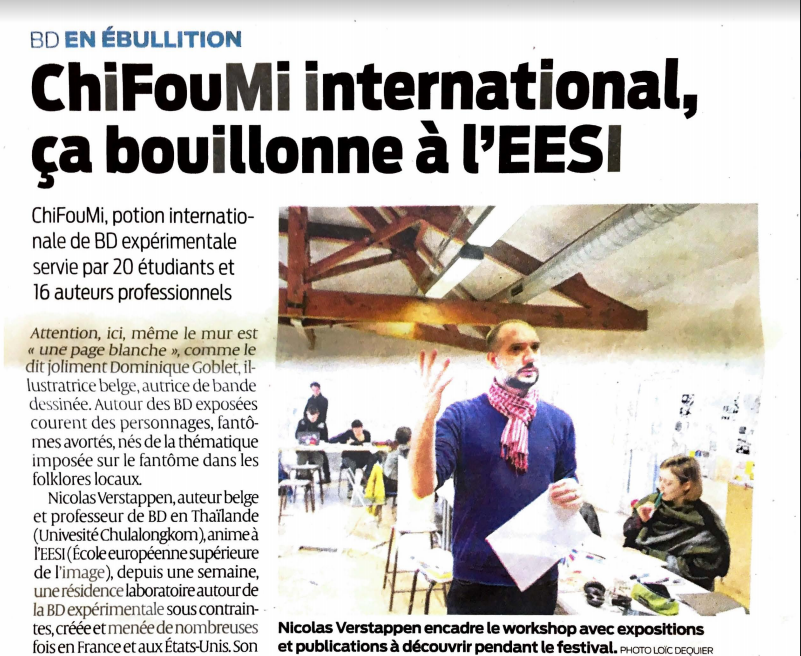 BD EN ÉBULLITION

ChiFouMi international, ça bouillonne à l'EESI

ChiFouMi, potion internationale de BD expérimentale servie par 20 étudiants et 16 auteurs professionnels

Attention, ici, même le mur est « une page blanche », comme le dit joliment Dominique Goblet, illustratrice belge, autrice de bande dessinée. Autour des BD exposées courent des personnages, fantômes avortés, nés de la thématique imposée sur le fantôme dans les folklores locaux.

Nicolas Verstappen, auteur belge et professeur de BD en Thaïlande (Univesité Chulalongkom), anime à l'EESI (École européenne supérieure de l'image), depuis une semaine, une résidence laboratoire autour de la BD expérimentale sous contraintes, créée et menée de nombreuses fois en France et aux États-Unis. Son

Nicolas Verstappen encadre le workshop avec expositions et publications à découvrir pendant le festival. PHOTO LOÏC DEQUIER